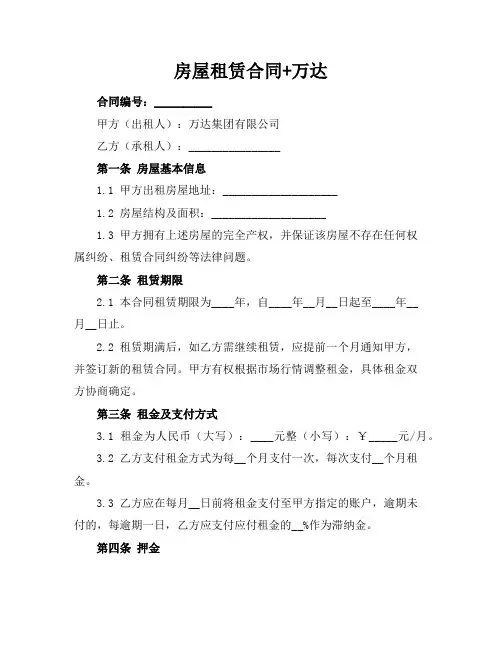 房屋租赁合同+万达

合同编号：__________

甲方（出租人）：万达集团有限公司

乙方（承租人）：________________

第一条 房屋基本信息

1.1 甲方出租房屋地址：____________________

1.2 房屋结构及面积：____________________

1.3 甲方拥有上述房屋的完全产权，并保证该房屋不存在任何权属纠纷、租赁合同纠纷等法律问题。

第二条 租赁期限

2.1 本合同租赁期限为____年，自____年__月__日起至____年__月__日止。

2.2 租赁期满后，如乙方需继续租赁，应提前一个月通知甲方，并签订新的租赁合同。甲方有权根据市场行情调整租金，具体租金双方协商确定。

第三条 租金及支付方式

3.1 租金为人民币（大写）：____元整（小写）：￥_____元/月。

3.2 乙方支付租金方式为每__个月支付一次，每次支付__个月租金。

3.3 乙方应在每月__日前将租金支付至甲方指定的账户，逾期未付的，每逾期一日，乙方应支付应付租金的__%作为滞纳金。

第四条 押金